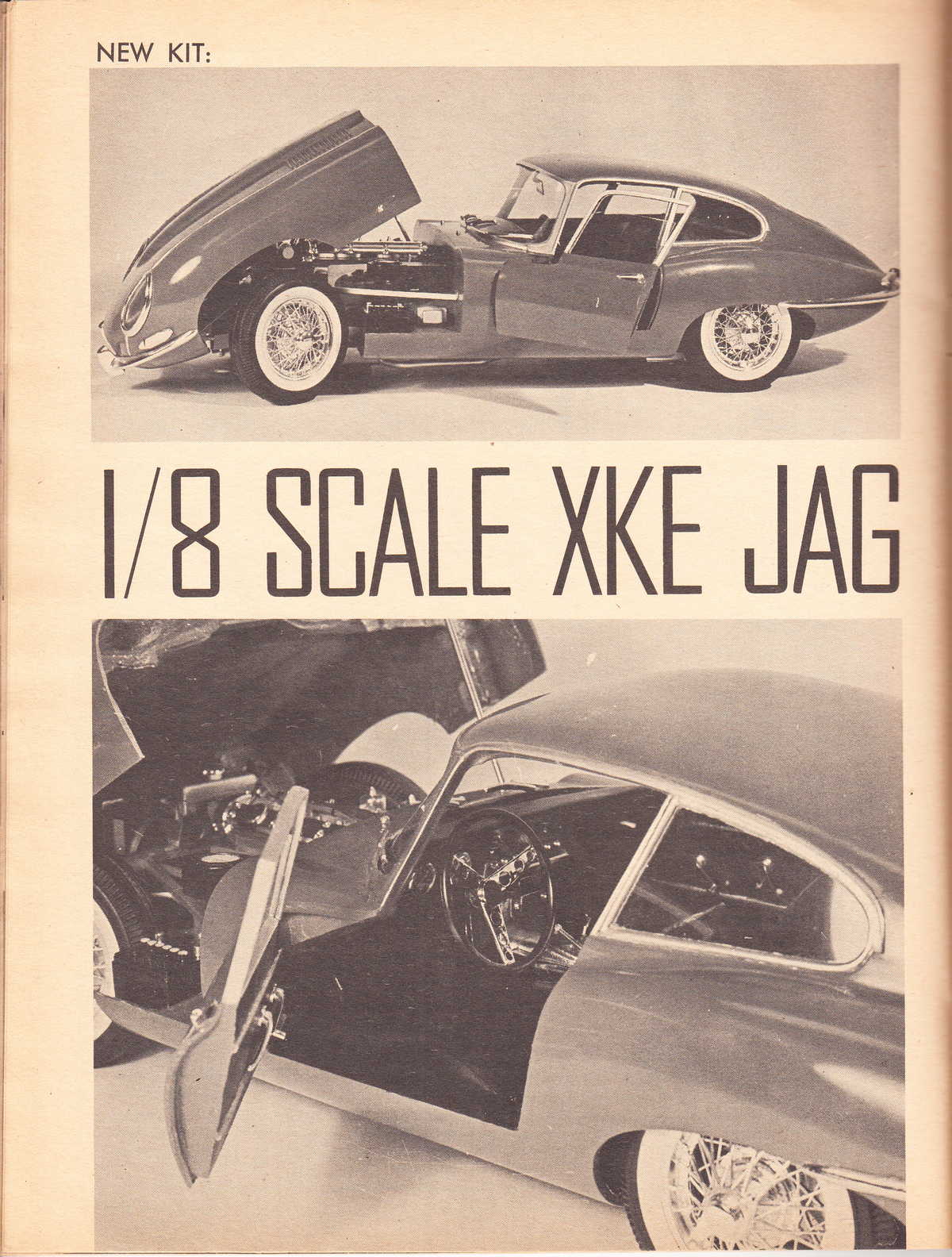 NEW KIT:

1/8 SCALE XKE JAG